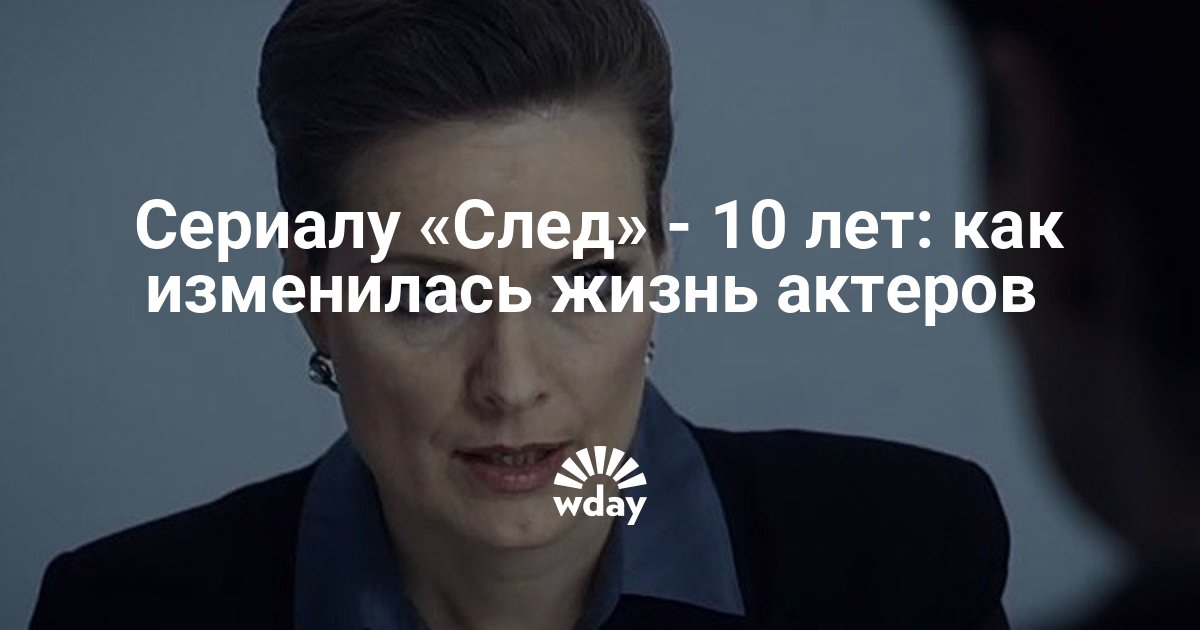 Сериалу «След» - 10 лет: как изменилась жизнь актеров

wday